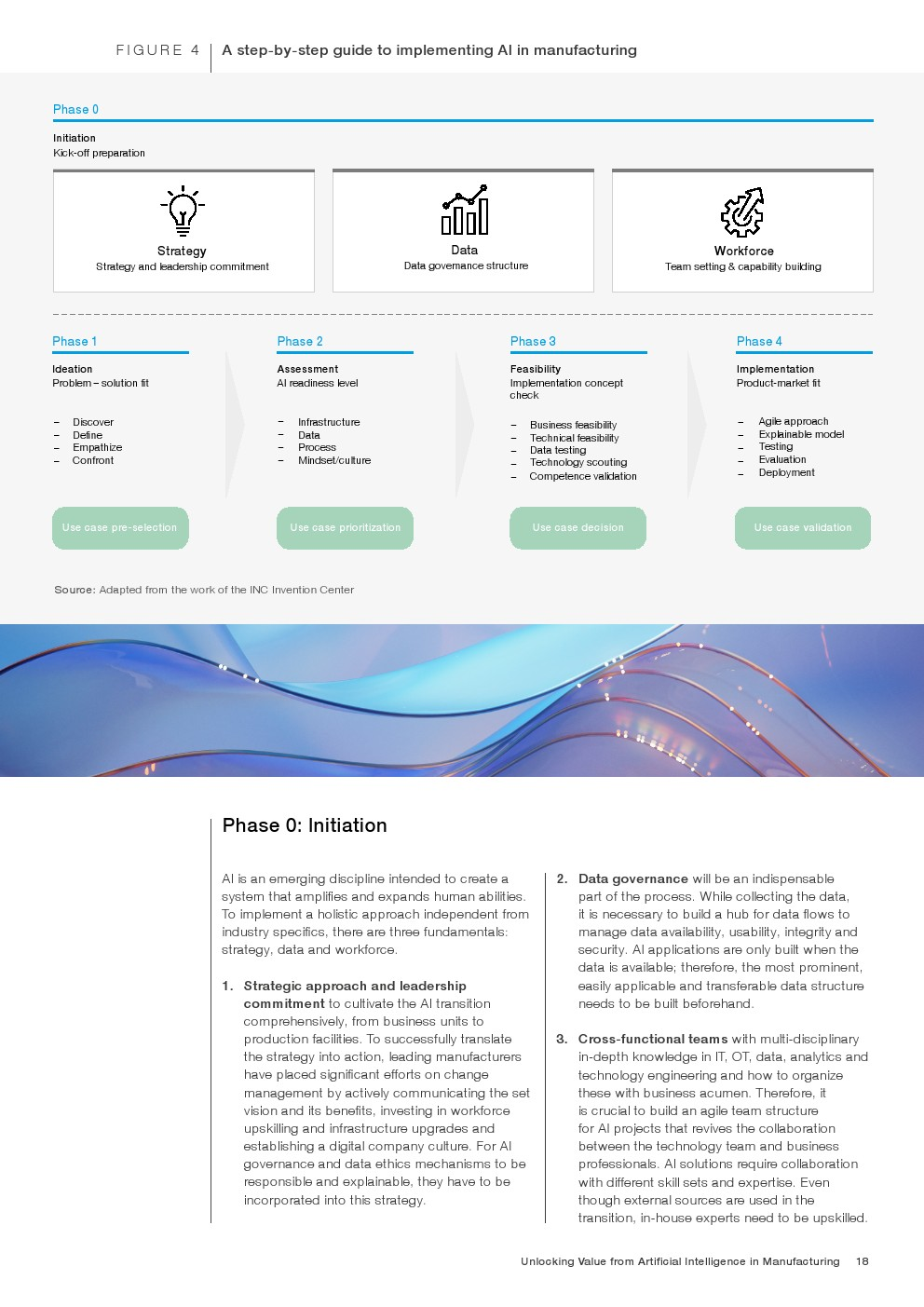 FIGURE 4 A step-by-step guide to implementing AI in manufacturing

Phase 0

Initiation
Kick-off preparation

Strategy
Strategy and leadership commitment

Data
Data governance structure

Workforce
Team setting & capability building

Phase 1

Ideation
Problem – solution fit

- Discover
- Define
- Empathize
- Confront

Use case pre-selection

Phase 2

Assessment
AI readiness level

- Infrastructure
- Data
- Process
- Mindset/culture

Use case prioritization

Phase 3

Feasibility
Implementation concept check

- Business feasibility
- Technical feasibility
- Data testing
- Technology scouting
- Competence validation

Use case decision

Phase 4

Implementation
Product-market fit

- Agile approach
- Explainable model
- Testing
- Evaluation
- Deployment

Use case validation

Source: Adapted from the work of the INC Invention Center

Phase 0: Initiation

AI is an emerging discipline intended to create a system that amplifies and expands human abilities. To implement a holistic approach independent from industry specifics, there are three fundamentals: strategy, data and workforce.

1. Strategic approach and leadership commitment to cultivate the AI transition comprehensively, from business units to production facilities. To successfully translate the strategy into action, leading manufacturers have placed significant efforts on change management by actively communicating the set vision and its benefits, investing in workforce upskilling and infrastructure upgrades and establishing a digital company culture. For AI governance and data ethics mechanisms to be responsible and explainable, they have to be incorporated into this strategy.

2. Data governance will be an indispensable part of the process. While collecting the data, it is necessary to build a hub for data flows to manage data availability, usability, integrity and security. AI applications are only built when the data is available; therefore, the most prominent, easily applicable and transferable data structure needs to be built beforehand.

3. Cross-functional teams with multi-disciplinary in-depth knowledge in IT, OT, data, analytics and technology engineering and how to organize these with business acumen. Therefore, it is crucial to build an agile team structure for AI projects that revives the collaboration between the technology team and business professionals. AI solutions require collaboration with different skill sets and expertise. Even though external sources are used in the transition, in-house experts need to be upskilled.

Unlocking Value from Artificial Intelligence in Manufacturing 18